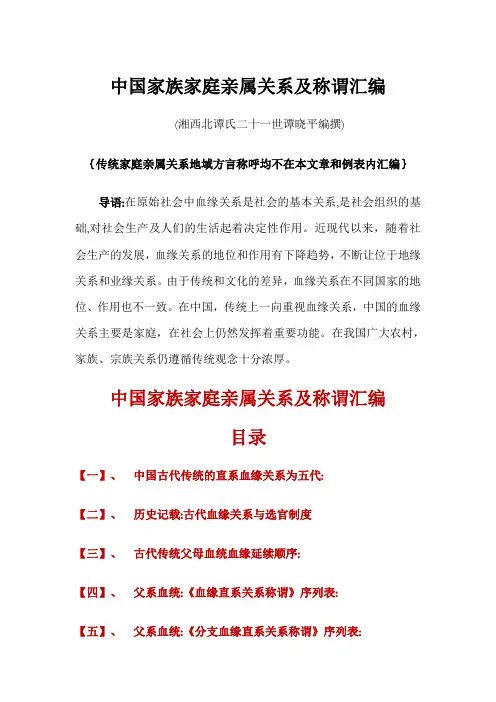 中国家族家庭亲属关系及称谓汇编

(湘西北谭氏二十一世谭晓平编撰)

{传统家庭亲属关系地域方言称呼均不在本文章和例表内汇编}

导语:在原始社会中血缘关系是社会的基本关系,是社会组织的基础,对社会生产及人们的生活起着决定性作用。近现代以来，随着社会生产的发展，血缘关系的地位和作用有下降趋势，不断让位于地缘关系和业缘关系。由于传统和文化的差异，血缘关系在不同国家的地位、作用也不一致。在中国，传统上一向重视血缘关系，中国的血缘关系主要是家庭，在社会上仍然发挥着重要功能。在我国广大农村，家族、宗族关系仍遵循传统观念十分浓厚。

中国家族家庭亲属关系及称谓汇编

目录

【一】、 中国古代传统的直系血缘关系为五代:

【二】、 历史记载:古代血缘关系与选官制度

【三】、 古代传统父母血统血缘延续顺序:

【四】、 父系血统:《血缘直系关系称谓》序列表:

【五】、 父系血统:《分支血缘直系关系称谓》序列表: